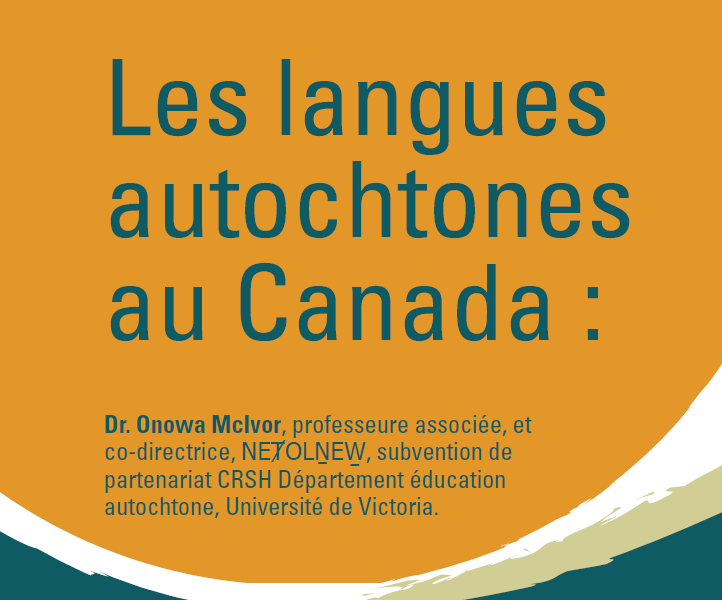 Les langues autochtones au Canada :

Dr. Onowa McIvor, professeure associée, et co-directrice, NEȾOLṈEW̱, subvention de partenariat CRSH Département éducation autochtone, Université de Victoria.